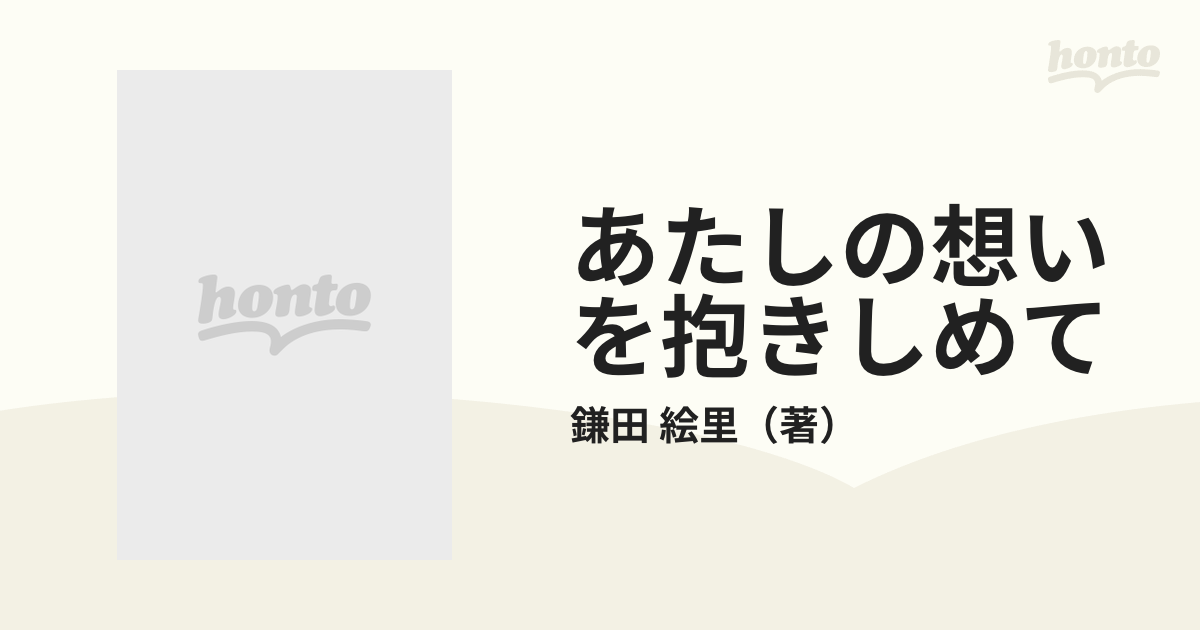 honto

honto

あたしの想いを抱きしめて

鎌田 絵里（著）